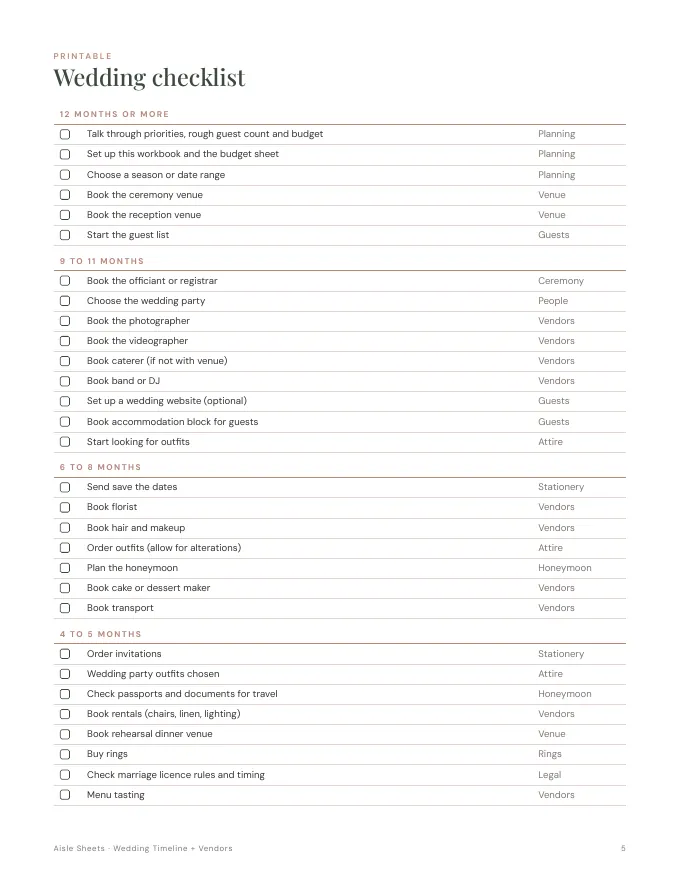 PRINTABLE
Wedding checklist

12 MONTHS OR MORE

☐ Talk through priorities, rough guest count and budget Planning
☐ Set up this workbook and the budget sheet Planning
☐ Choose a season or date range Planning
☐ Book the ceremony venue Venue
☐ Book the reception venue Venue
☐ Start the guest list Guests

9 TO 11 MONTHS

☐ Book the officiant or registrar Ceremony
☐ Choose the wedding party People
☐ Book the photographer Vendors
☐ Book the videographer Vendors
☐ Book caterer (if not with venue) Vendors
☐ Book band or DJ Vendors
☐ Set up a wedding website (optional) Guests
☐ Book accommodation block for guests Guests
☐ Start looking for outfits Attire

6 TO 8 MONTHS

☐ Send save the dates Stationery
☐ Book florist Vendors
☐ Book hair and makeup Vendors
☐ Order outfits (allow for alterations) Attire
☐ Plan the honeymoon Honeymoon
☐ Book cake or dessert maker Vendors
☐ Book transport Vendors

4 TO 5 MONTHS

☐ Order invitations Stationery
☐ Wedding party outfits chosen Attire
☐ Check passports and documents for travel Honeymoon
☐ Book rentals (chairs, linen, lighting) Vendors
☐ Book rehearsal dinner venue Venue
☐ Buy rings Rings
☐ Check marriage licence rules and timing Legal
☐ Menu tasting Vendors

Aisle Sheets · Wedding Timeline + Vendors 5